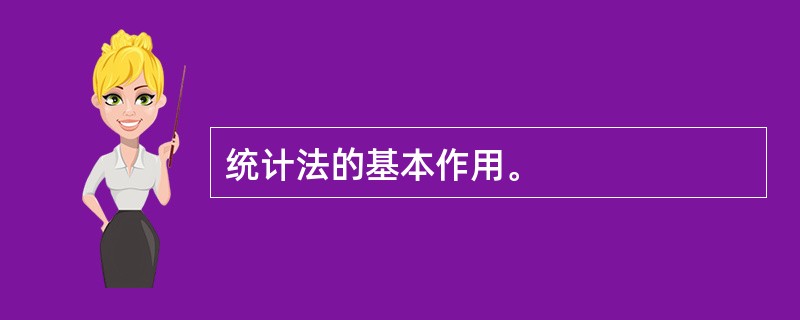 统计法的基本作用。